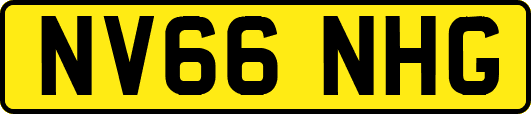 NV66 NHG